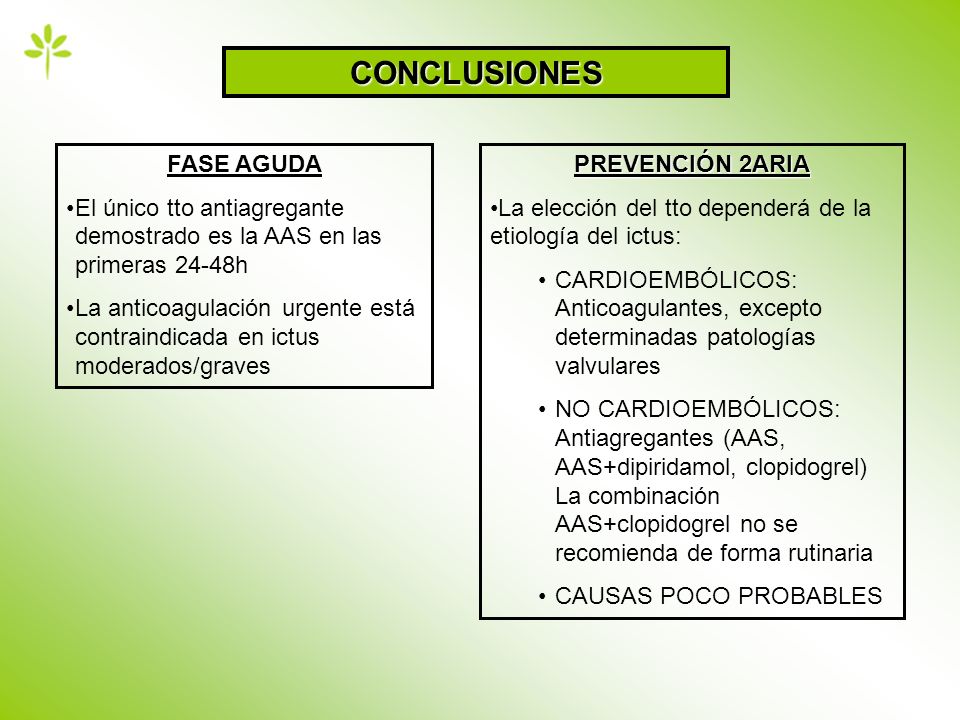 CONCLUSIONES

FASE AGUDA

•El único tto antiagregante demostrado es la AAS en las primeras 24-48h

•La anticoagulación urgente está contraindicada en ictus moderados/graves

PREVENCIÓN 2ARIA

•La elección del tto dependerá de la etiología del ictus:

• CARDIOEMBÓLICOS: Anticoagulantes, excepto determinadas patologías valvulares

• NO CARDIOEMBÓLICOS: Antiagregantes (AAS, AAS+dipiridamol, clopidogrel) La combinación AAS+clopidogrel no se recomienda de forma rutinaria

• CAUSAS POCO PROBABLES